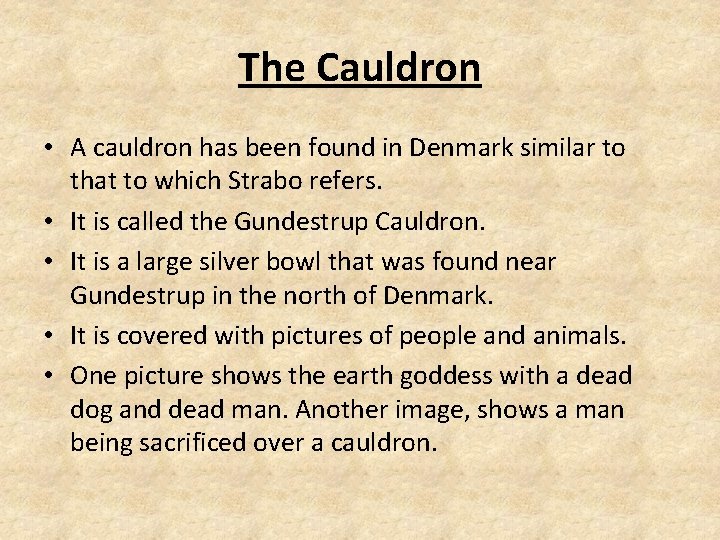 The Cauldron

• A cauldron has been found in Denmark similar to that to which Strabo refers.
• It is called the Gundestrup Cauldron.
• It is a large silver bowl that was found near Gundestrup in the north of Denmark.
• It is covered with pictures of people and animals.
• One picture shows the earth goddess with a dead dog and dead man. Another image, shows a man being sacrificed over a cauldron.